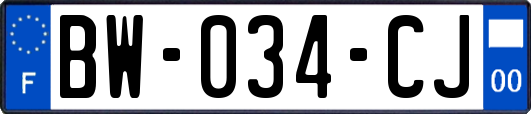 F

BW-034-CJ

00